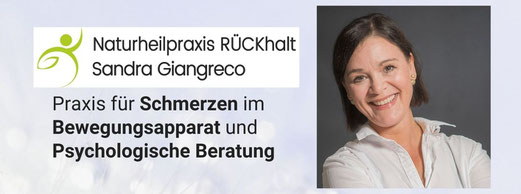 Naturheilpraxis RÜCKhalt
Sandra Giangreco

Praxis für Schmerzen im Bewegungsapparat und Psychologische Beratung